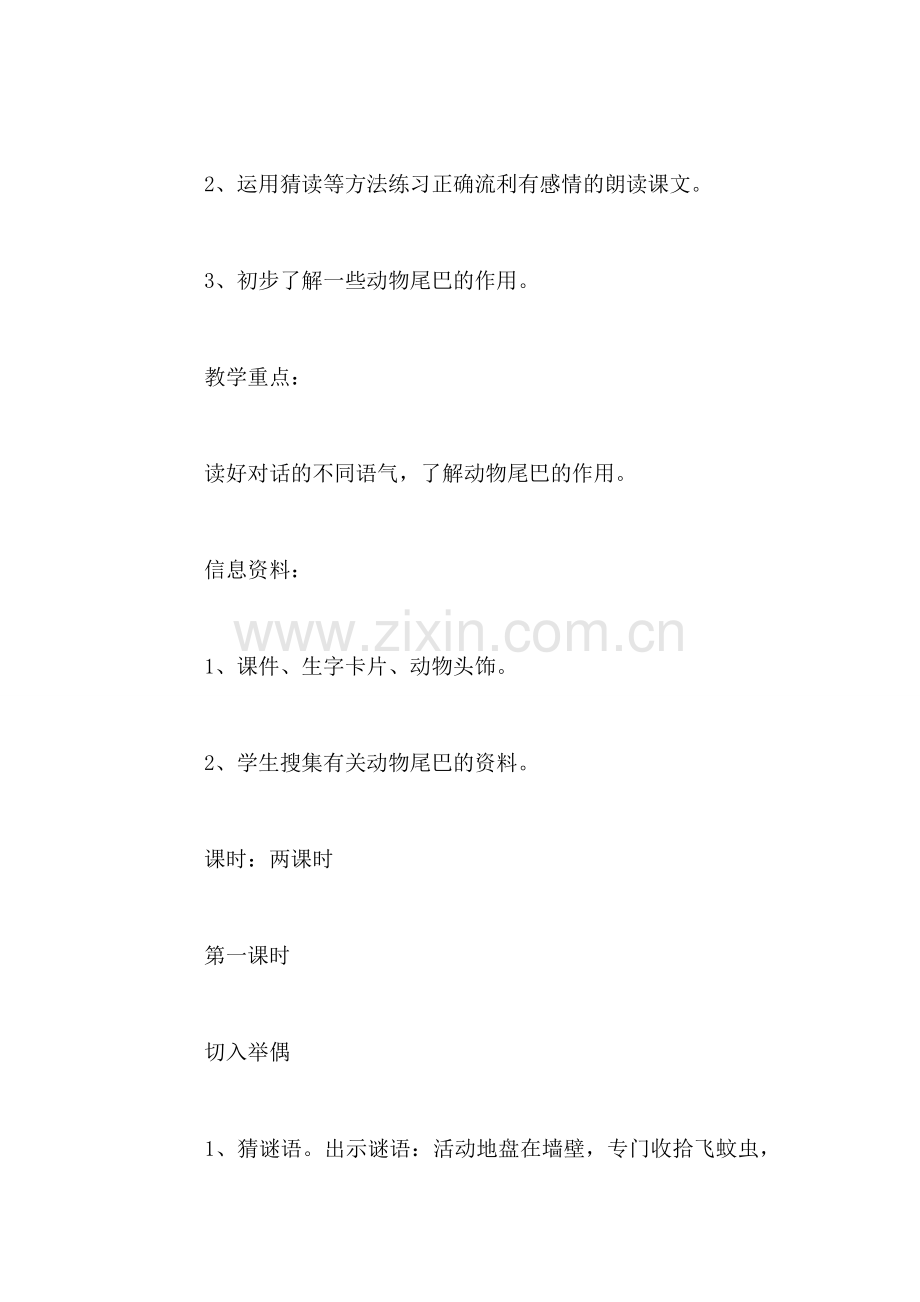 2、运用猜读等方法练习正确流利有感情的朗读课文。

3、初步了解一些动物尾巴的作用。

教学重点：

读好对话的不同语气，了解动物尾巴的作用。

信息资料：

www.zixin.com.cn

1、课件、生字卡片、动物头饰。

2、学生搜集有关动物尾巴的资料。

课时：两课时

第一课时

切入举偶

1、猜谜语。出示谜语：活动地盘在墙壁，专门收拾飞蚊虫，